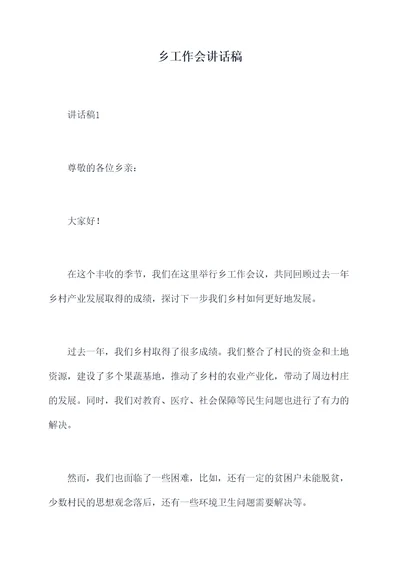 乡工作会讲话稿

讲话稿1

尊敬的各位乡亲：

大家好！

在这个丰收的季节，我们在这里举行乡工作会议，共同回顾过去一年乡村产业发展取得的成绩，探讨下一步我们乡村如何更好地发展。

过去一年，我们乡村取得了很多成绩。我们整合了村民的资金和土地资源，建设了多个果蔬基地，推动了乡村的农业产业化，带动了周边村庄的发展。同时，我们对教育、医疗、社会保障等民生问题也进行了有力的解决。

然而，我们也面临了一些困难，比如，还有一定的贫困户未能脱贫，少数村民的思想观念落后，还有一些环境卫生问题需要解决等。